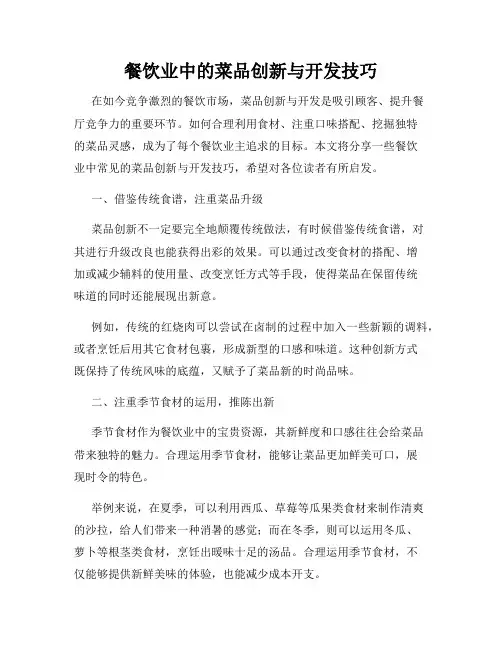 餐饮业中的菜品创新与开发技巧

在如今竞争激烈的餐饮市场，菜品创新与开发是吸引顾客、提升餐厅竞争力的重要环节。如何合理利用食材、注重口味搭配、挖掘独特的菜品灵感，成为了每个餐饮业主追求的目标。本文将分享一些餐饮业中常见的菜品创新与开发技巧，希望对各位读者有所启发。

一、借鉴传统食谱，注重菜品升级

菜品创新不一定要完全地颠覆传统做法，有时候借鉴传统食谱，对其进行升级改良也能获得出彩的效果。可以通过改变食材的搭配、增加或减少辅料的使用量、改变烹饪方式等手段，使得菜品在保留传统味道的同时还能展现出新意。

例如，传统的红烧肉可以尝试在卤制的过程中加入一些新颖的调料，或者烹饪后用其它食材包裹，形成新型的口感和味道。这种创新方式既保持了传统风味的底蕴，又赋予了菜品新的时尚品味。

二、注重季节食材的运用，推陈出新

季节食材作为餐饮业中的宝贵资源，其新鲜度和口感往往会给菜品带来独特的魅力。合理运用季节食材，能够让菜品更加鲜美可口，展现时令的特色。

举例来说，在夏季，可以利用西瓜、草莓等瓜果类食材来制作清爽的沙拉，给人们带来一种消暑的感觉；而在冬季，则可以运用冬瓜、萝卜等根茎类食材，烹饪出暖味十足的汤品。合理运用季节食材，不仅能够提供新鲜美味的体验，也能减少成本开支。